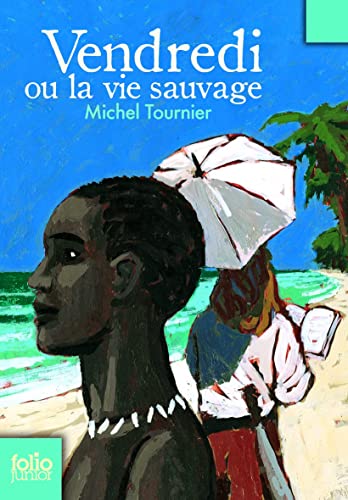 Vendredi
ou la vie sauvage
Michel Tournier

folio
junior